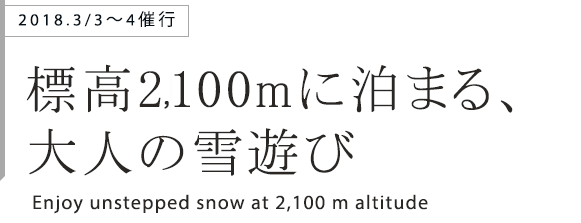 2018.3/3～4催行

標高2,100mに泊まる、
大人の雪遊び

Enjoy unstepped snow at 2,100 m altitude